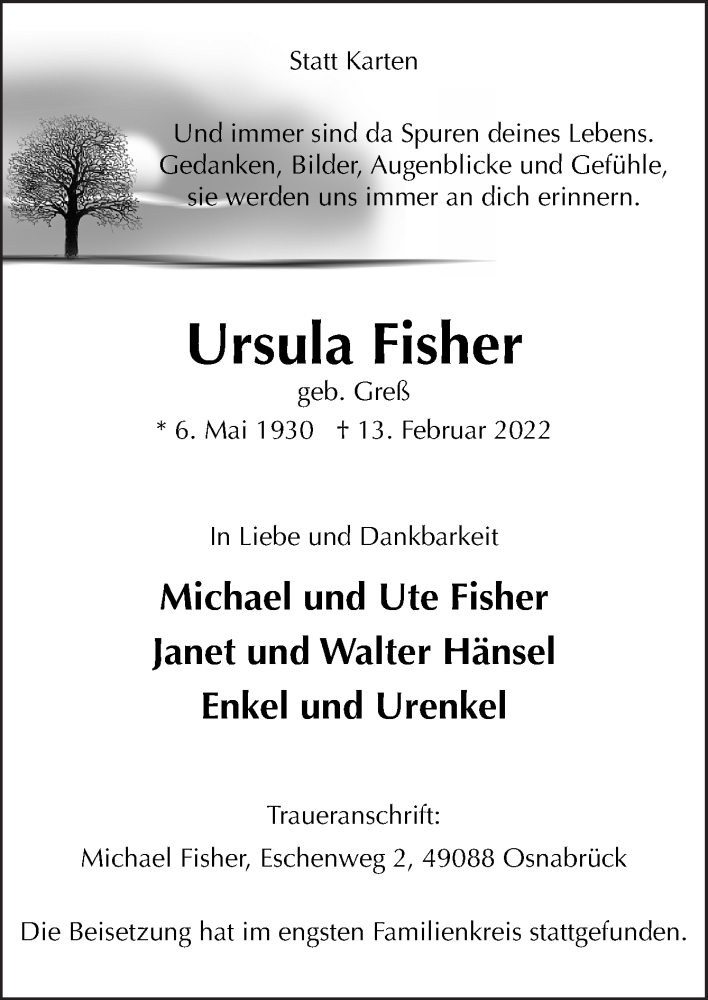 Statt Karten

Und immer sind da Spuren deines Lebens.
Gedanken, Bilder, Augenblicke und Gefühle,
sie werden uns immer an dich erinnern.

Ursula Fisher
geb. Greß
* 6. Mai 1930 † 13. Februar 2022

In Liebe und Dankbarkeit

Michael und Ute Fisher
Janet und Walter Hänsel
Enkel und Urenkel

Traueranschrift:
Michael Fisher, Eschenweg 2, 49088 Osnabrück

Die Beisetzung hat im engsten Familienkreis stattgefunden.